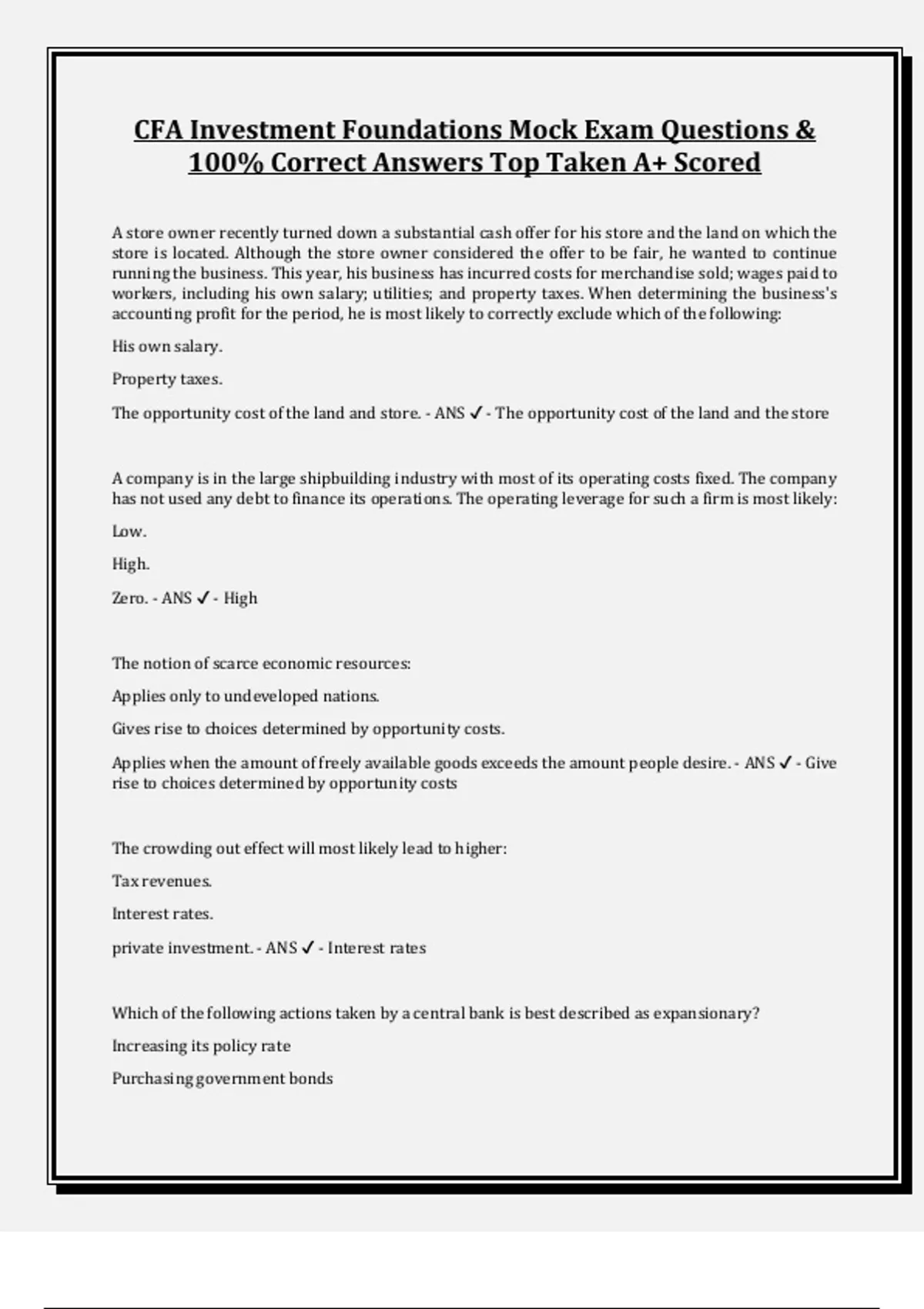 CFA Investment Foundations Mock Exam Questions & 100% Correct Answers Top Taken A+ Scored

A store owner recently turned down a substantial cash offer for his store and the land on which the store is located. Although the store owner considered the offer to be fair, he wanted to continue running the business. This year, his business has incurred costs for merchandise sold; wages paid to workers, including his own salary; utilities; and property taxes. When determining the business's accounting profit for the period, he is most likely to correctly exclude which of the following:

His own salary.

Property taxes.

The opportunity cost of the land and store. - ANS ✓ - The opportunity cost of the land and the store

A company is in the large shipbuilding industry with most of its operating costs fixed. The company has not used any debt to finance its operations. The operating leverage for such a firm is most likely:

Low.

High.

Zero. - ANS ✓ - High

The notion of scarce economic resources:

Applies only to undeveloped nations.

Gives rise to choices determined by opportunity costs.

Applies when the amount of freely available goods exceeds the amount people desire. - ANS ✓ - Give rise to choices determined by opportunity costs

The crowding out effect will most likely lead to higher:

Tax revenues.

Interest rates.

private investment. - ANS ✓ - Interest rates

Which of the following actions taken by a central bank is best described as expansionary?

Increasing its policy rate

Purchasing government bonds